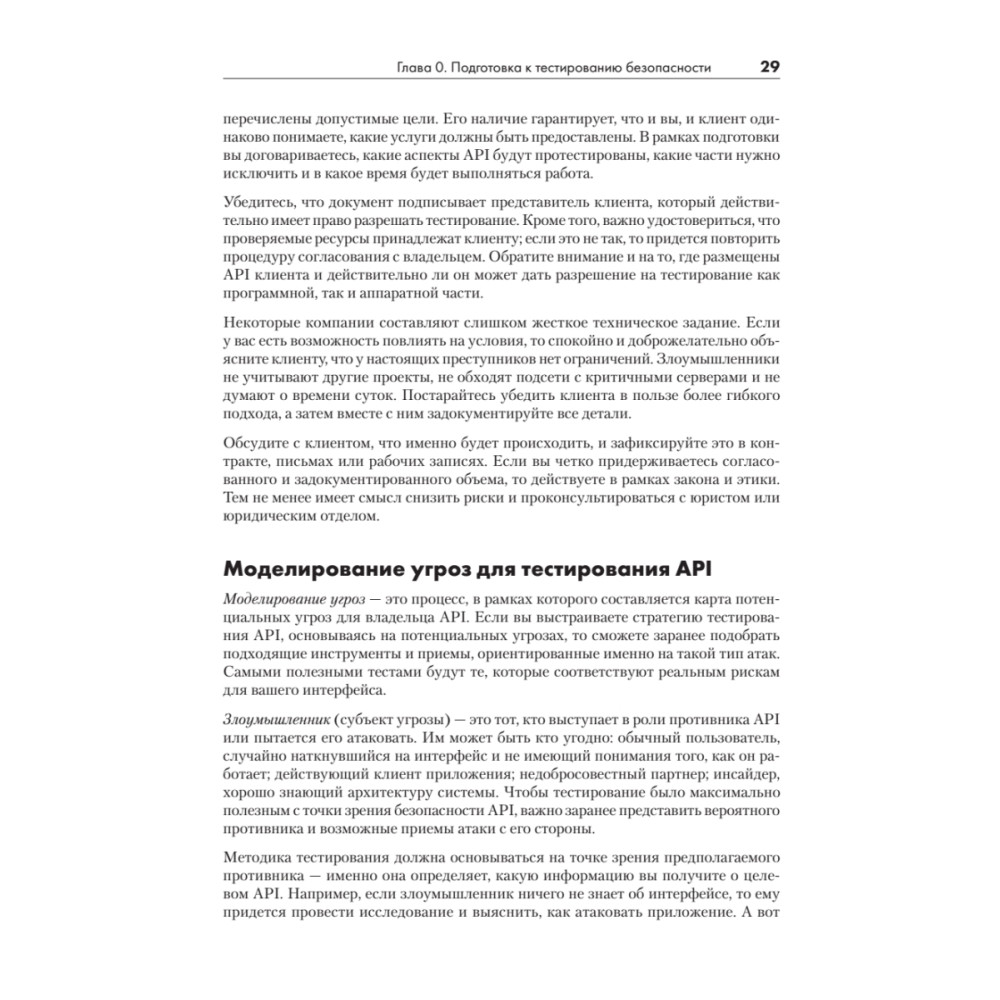 Глава 0. Подготовка к тестированию безопасности 29

перечислены допустимые цели. Его наличие гарантирует, что и вы, и клиент одинаково понимаете, какие услуги должны быть предоставлены. В рамках подготовки вы договариваетесь, какие аспекты API будут протестированы, какие части нужно исключить и в какое время будет выполняться работа.

Убедитесь, что документ подписывает представитель клиента, который действительно имеет право разрешать тестирование. Кроме того, важно удостовериться, что проверяемые ресурсы принадлежат клиенту; если это не так, то придется повторить процедуру согласования с владельцем. Обратите внимание и на то, где размещены API клиента и действительно ли он может дать разрешение на тестирование как программной, так и аппаратной части.

Некоторые компании составляют слишком жесткое техническое задание. Если у вас есть возможность повлиять на условия, то спокойно и доброжелательно объясните клиенту, что у настоящих преступников нет ограничений. Злоумышленники не учитывают другие проекты, не обходят подсети с критичными серверами и не думают о времени суток. Постарайтесь убедить клиента в пользе более гибкого подхода, а затем вместе с ним задокументируйте все детали.

Обсудите с клиентом, что именно будет происходить, и зафиксируйте это в контракте, письмах или рабочих записях. Если вы четко придерживаетесь согласованного и задокументированного объема, то действуете в рамках закона и этики. Тем не менее имеет смысл снизить риски и проконсультироваться с юристом или юридическим отделом.

Моделирование угроз для тестирования API

Моделирование угроз — это процесс, в рамках которого составляется карта потенциальных угроз для владельца API. Если вы выстраиваете стратегию тестирования API, основываясь на потенциальных угрозах, то сможете заранее подобрать подходящие инструменты и приемы, ориентированные именно на такой тип атак. Самыми полезными тестами будут те, которые соответствуют реальным рискам для вашего интерфейса.

Злоумышленник (субъект угрозы) — это тот, кто выступает в роли противника API или пытается его атаковать. Им может быть кто угодно: обычный пользователь, случайно наткнувшийся на интерфейс и не имеющий понимания того, как он работает; действующий клиент приложения; недобросовестный партнер; инсайдер, хорошо знающий архитектуру системы. Чтобы тестирование было максимально полезным с точки зрения безопасности API, важно заранее представить вероятного противника и возможные приемы атаки с его стороны.

Методика тестирования должна основываться на точке зрения предполагаемого противника — именно она определяет, какую информацию вы получите о целевом API. Например, если злоумышленник ничего не знает об интерфейсе, то ему придется провести исследование и выяснить, как атаковать приложение. А вот